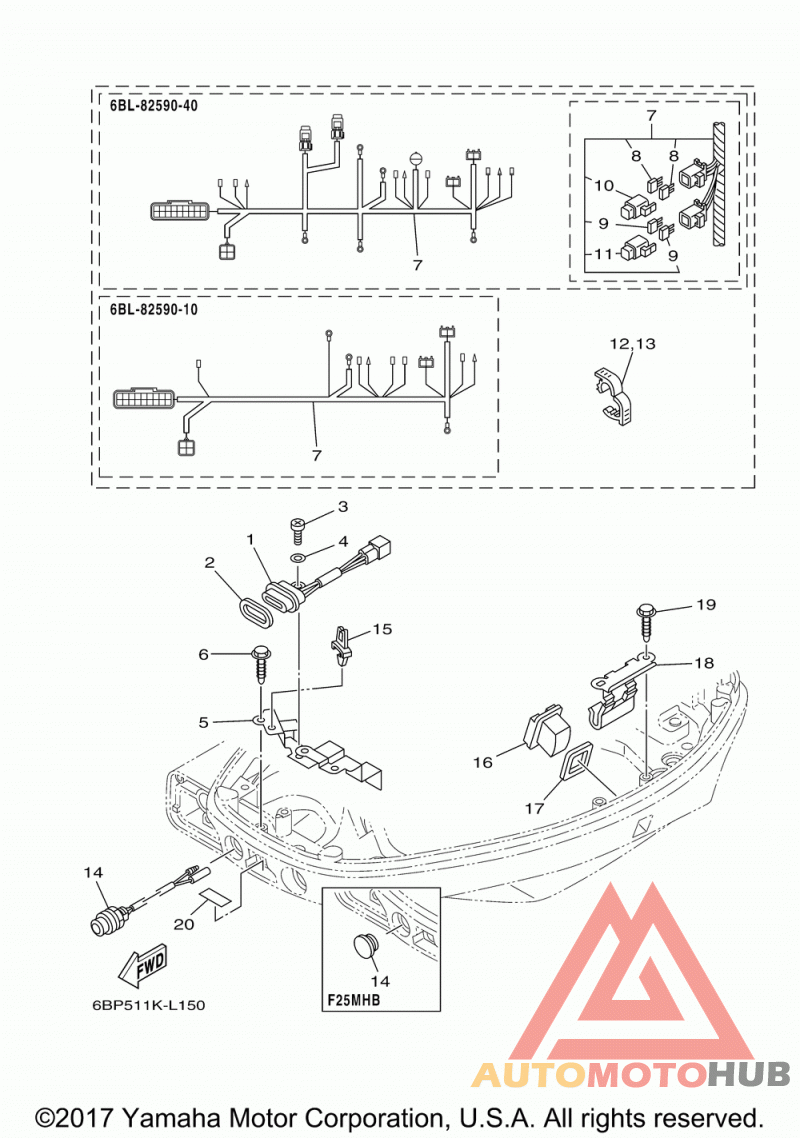 6BL-82590-40

7

8 8

10

9

11 9

7

6BL-82590-10

12,13

7

3

1

4

2

15

6

19

18

5

16

17

14

20

FWD

14

F25MHB

6BP511K-L150

AUTOMOTOHUB

©2017 Yamaha Motor Corporation, U.S.A. All rights reserved.